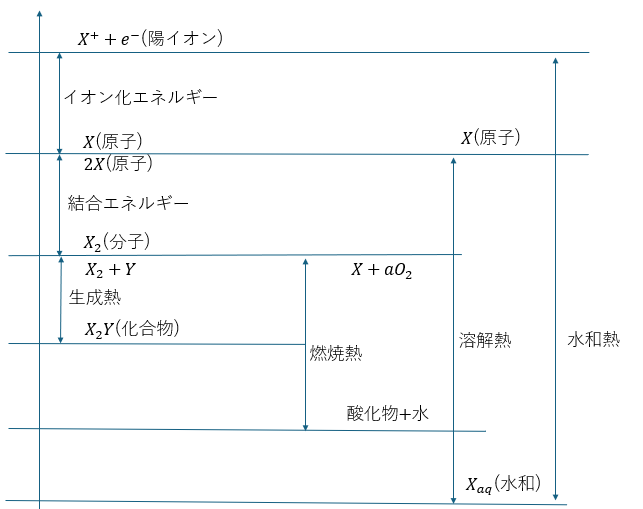 $X^+ + e^-$(陽イオン)

イオン化エネルギー

$X$(原子)

$X$(原子)

$2X$(原子)

結合エネルギー

$X_2$(分子)

$X_2 + Y$

$X + aO_2$

生成熱

$X_2Y$(化合物)

燃焼熱

溶解熱

水和熱

酸化物+水

$X_{aq}$(水和)